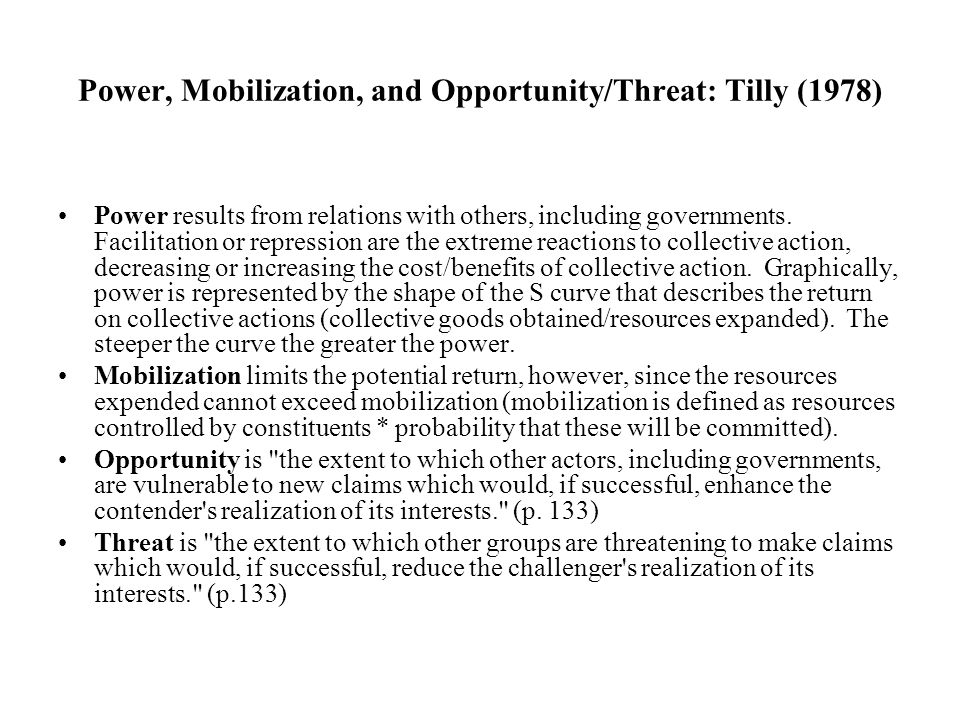 Power, Mobilization, and Opportunity/Threat: Tilly (1978)

• Power results from relations with others, including governments. Facilitation or repression are the extreme reactions to collective action, decreasing or increasing the cost/benefits of collective action. Graphically, power is represented by the shape of the S curve that describes the return on collective actions (collective goods obtained/resources expanded). The steeper the curve the greater the power.

• Mobilization limits the potential return, however, since the resources expended cannot exceed mobilization (mobilization is defined as resources controlled by constituents * probability that these will be committed).

• Opportunity is "the extent to which other actors, including governments, are vulnerable to new claims which would, if successful, enhance the contender's realization of its interests." (p. 133)

• Threat is "the extent to which other groups are threatening to make claims which would, if successful, reduce the challenger's realization of its interests." (p.133)